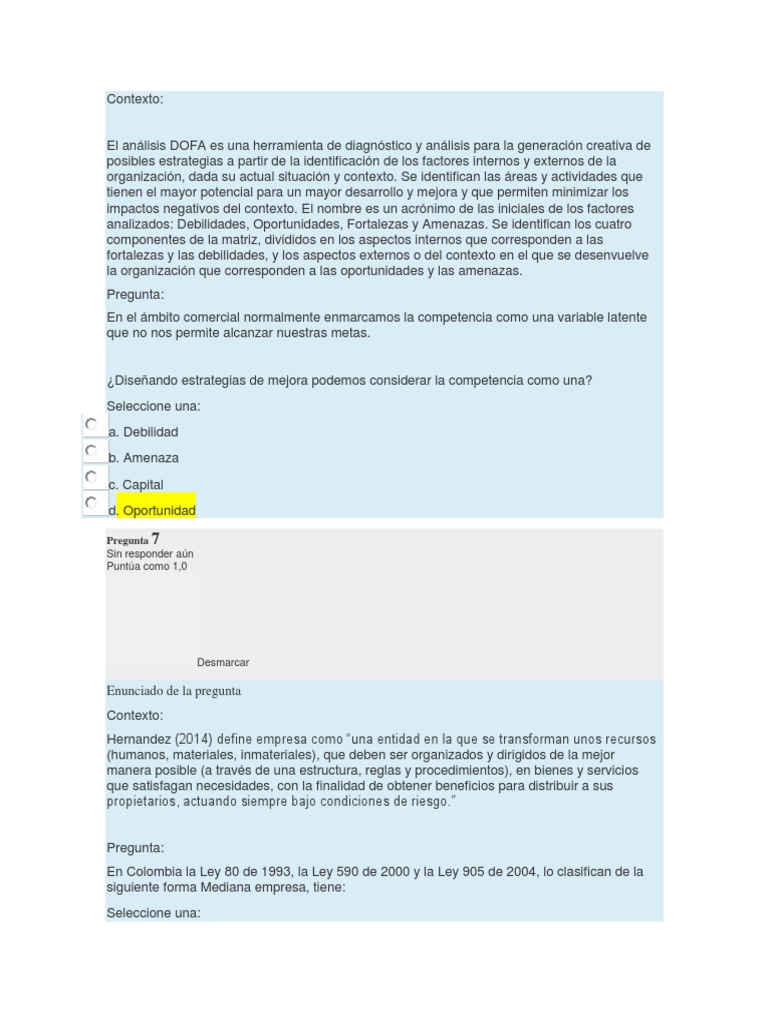 Contexto:

El análisis DOFA es una herramienta de diagnóstico y análisis para la generación creativa de posibles estrategias a partir de la identificación de los factores internos y externos de la organización, dada su actual situación y contexto. Se identifican las áreas y actividades que tienen el mayor potencial para un mayor desarrollo y mejora y que permiten minimizar los impactos negativos del contexto. El nombre es un acrónimo de las iniciales de los factores analizados: Debilidades, Oportunidades, Fortalezas y Amenazas. Se identifican los cuatro componentes de la matriz, divididos en los aspectos internos que corresponden a las fortalezas y las debilidades, y los aspectos externos o del contexto en el que se desenvuelve la organización que corresponden a las oportunidades y las amenazas.

Pregunta:

En el ámbito comercial normalmente enmarcamos la competencia como una variable latente que no nos permite alcanzar nuestras metas.

¿Diseñando estrategias de mejora podemos considerar la competencia como una?

Seleccione una:

a. Debilidad

b. Amenaza

c. Capital

d. Oportunidad

Pregunta 7
Sin responder aún
Puntúa como 1,0

Desmarcar

Enunciado de la pregunta

Contexto:

Hernandez (2014) define empresa como "una entidad en la que se transforman unos recursos (humanos, materiales, inmateriales), que deben ser organizados y dirigidos de la mejor manera posible (a través de una estructura, reglas y procedimientos), en bienes y servicios que satisfagan necesidades, con la finalidad de obtener beneficios para distribuir a sus propietarios, actuando siempre bajo condiciones de riesgo."

Pregunta:

En Colombia la Ley 80 de 1993, la Ley 590 de 2000 y la Ley 905 de 2004, lo clasifican de la siguiente forma Mediana empresa, tiene:

Seleccione una: